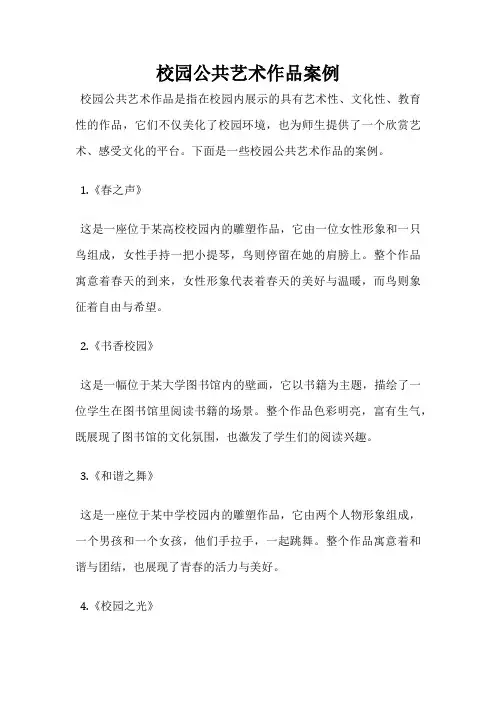 校园公共艺术作品案例

校园公共艺术作品是指在校园内展示的具有艺术性、文化性、教育性的作品，它们不仅美化了校园环境，也为师生提供了一个欣赏艺术、感受文化的平台。下面是一些校园公共艺术作品的案例。

1.《春之声》

这是一座位于某高校校园内的雕塑作品，它由一位女性形象和一只鸟组成，女性手持一把小提琴，鸟则停留在她的肩膀上。整个作品寓意着春天的到来，女性形象代表着春天的美好与温暖，而鸟则象征着自由与希望。

2.《书香校园》

这是一幅位于某大学图书馆内的壁画，它以书籍为主题，描绘了一位学生在图书馆里阅读书籍的场景。整个作品色彩明亮，富有生气，既展现了图书馆的文化氛围，也激发了学生们的阅读兴趣。

3.《和谐之舞》

这是一座位于某中学校园内的雕塑作品，它由两个人物形象组成，一个男孩和一个女孩，他们手拉手，一起跳舞。整个作品寓意着和谐与团结，也展现了青春的活力与美好。

4.《校园之光》